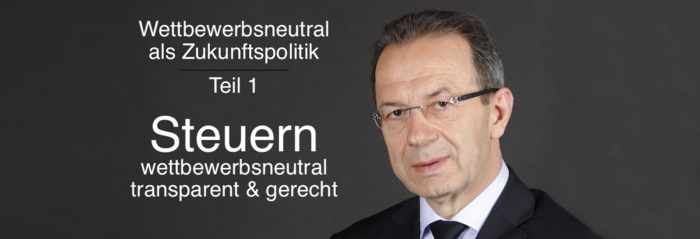 Wettbewerbsneutral als Zukunftspolitik

Teil 1

Steuern

wettbewerbsneutral transparent & gerecht